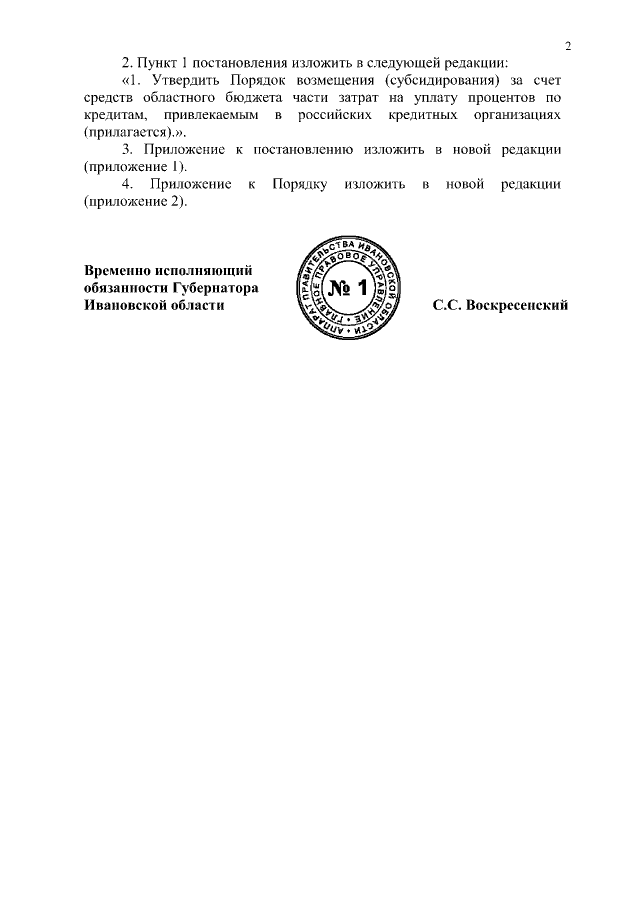 2

2. Пункт 1 постановления изложить в следующей редакции:

«1. Утвердить Порядок возмещения (субсидирования) за счет средств областного бюджета части затрат на уплату процентов по кредитам, привлекаемым в российских кредитных организациях (прилагается).».

3. Приложение к постановлению изложить в новой редакции (приложение 1).

4. Приложение к Порядку изложить в новой редакции (приложение 2).

Временно исполняющий обязанности Губернатора Ивановской области

АППАРАТ ПРАВИТЕЛЬСТВА ИВАНОВСКОЙ ОБЛАСТИ ГЛАВНОЕ ПРАВОВОЕ УПРАВЛЕНИЕ
№ 1

С.С. Воскресенский